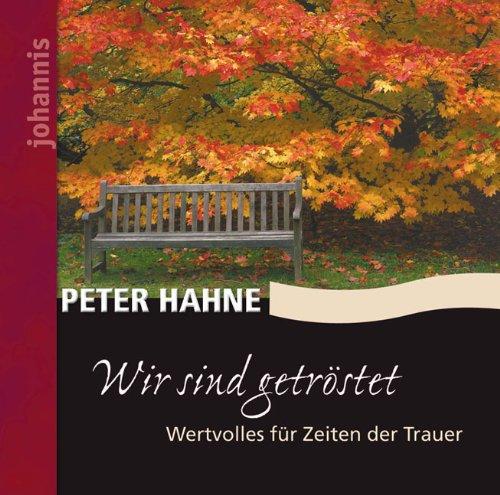 johannis

PETER HAHNE

Wir sind getröstet

Wertvolles für Zeiten der Trauer